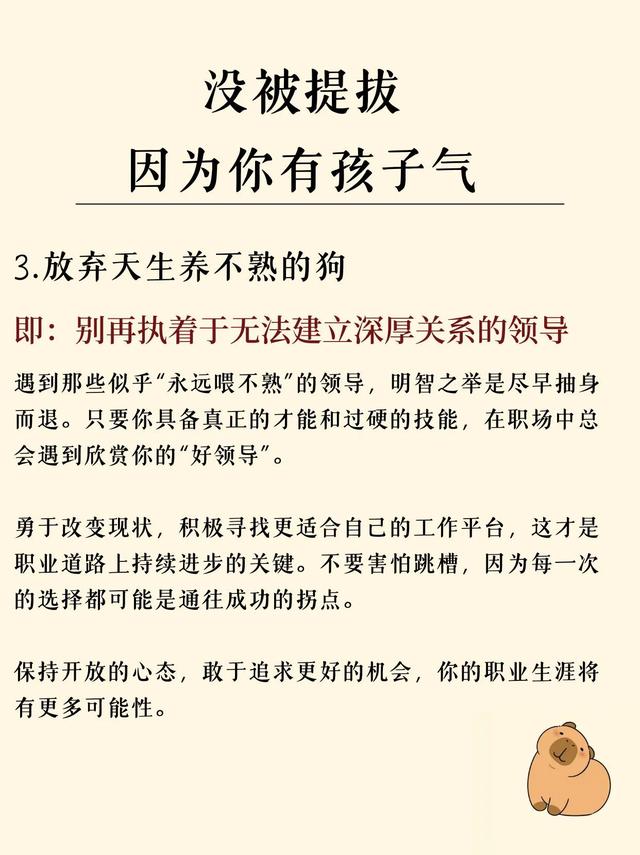 没被提拔
因为你有孩子气

3.放弃天生养不熟的狗

即：别再执着于无法建立深厚关系的领导

遇到那些似乎“永远喂不熟”的领导，明智之举是尽早抽身而退。只要你具备真正的才能和过硬的技能，在职场中总会遇到欣赏你的“好领导”。

勇于改变现状，积极寻找更适合自己的工作平台，这才是职业道路上持续进步的关键。不要害怕跳槽，因为每一次的选择都可能是通往成功的拐点。

保持开放的心态，敢于追求更好的机会，你的职业生涯将有更多可能性。